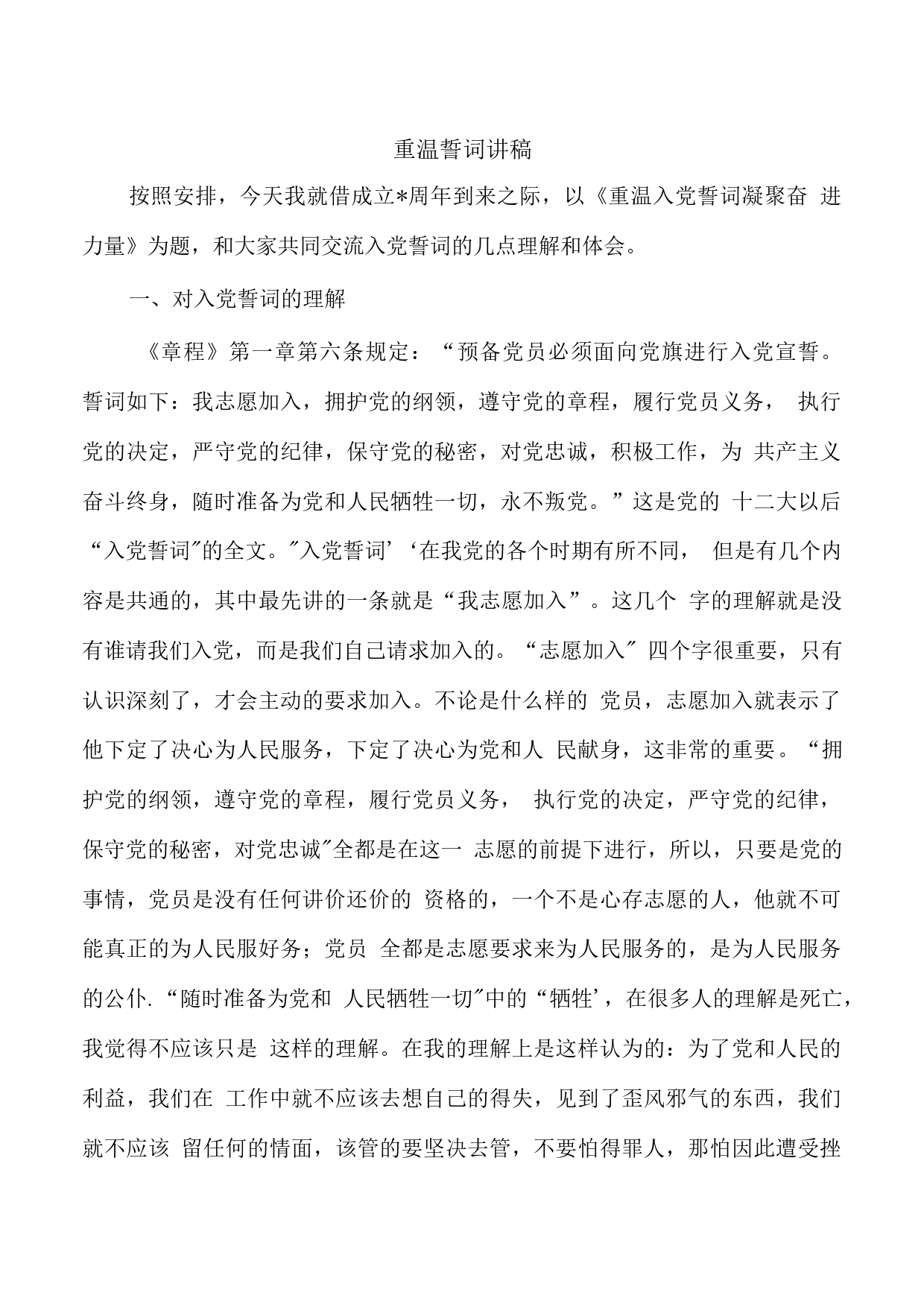 重温誓词讲稿

按照安排，今天我就借成立*周年到来之际，以《重温入党誓词凝聚奋 进力量》为题，和大家共同交流入党誓词的几点理解和体会。

一、对入党誓词的理解

《章程》第一章第六条规定：“预备党员必须面向党旗进行入党宣誓。誓词如下：我志愿加入，拥护党的纲领，遵守党的章程，履行党员义务， 执行党的决定，严守党的纪律，保守党的秘密，对党忠诚，积极工作，为 共产主义奋斗终身，随时准备为党和人民牺牲一切，永不叛党。”这是党的 十二大以后“入党誓词″的全文。″入党誓词’‘在我党的各个时期有所不同， 但是有几个内容是共通的，其中最先讲的一条就是“我志愿加入”。这几个 字的理解就是没有谁请我们入党，而是我们自己请求加入的。“志愿加入″ 四个字很重要，只有认识深刻了，才会主动的要求加入。不论是什么样的 党员，志愿加入就表示了他下定了决心为人民服务，下定了决心为党和人 民献身，这非常的重要。“拥护党的纲领，遵守党的章程，履行党员义务， 执行党的决定，严守党的纪律，保守党的秘密，对党忠诚″全都是在这一 志愿的前提下进行，所以，只要是党的事情，党员是没有任何讲价还价的 资格的，一个不是心存志愿的人，他就不可能真正的为人民服好务；党员 全都是志愿要求来为人民服务的，是为人民服务的公仆.“随时准备为党和 人民牺牲一切″中的“牺牲’，在很多人的理解是死亡，我觉得不应该只是 这样的理解。在我的理解上是这样认为的：为了党和人民的利益，我们在 工作中就不应该去想自己的得失，见到了歪风邪气的东西，我们就不应该 留任何的情面，该管的要坚决去管，不要怕得罪人，那怕因此遭受挫